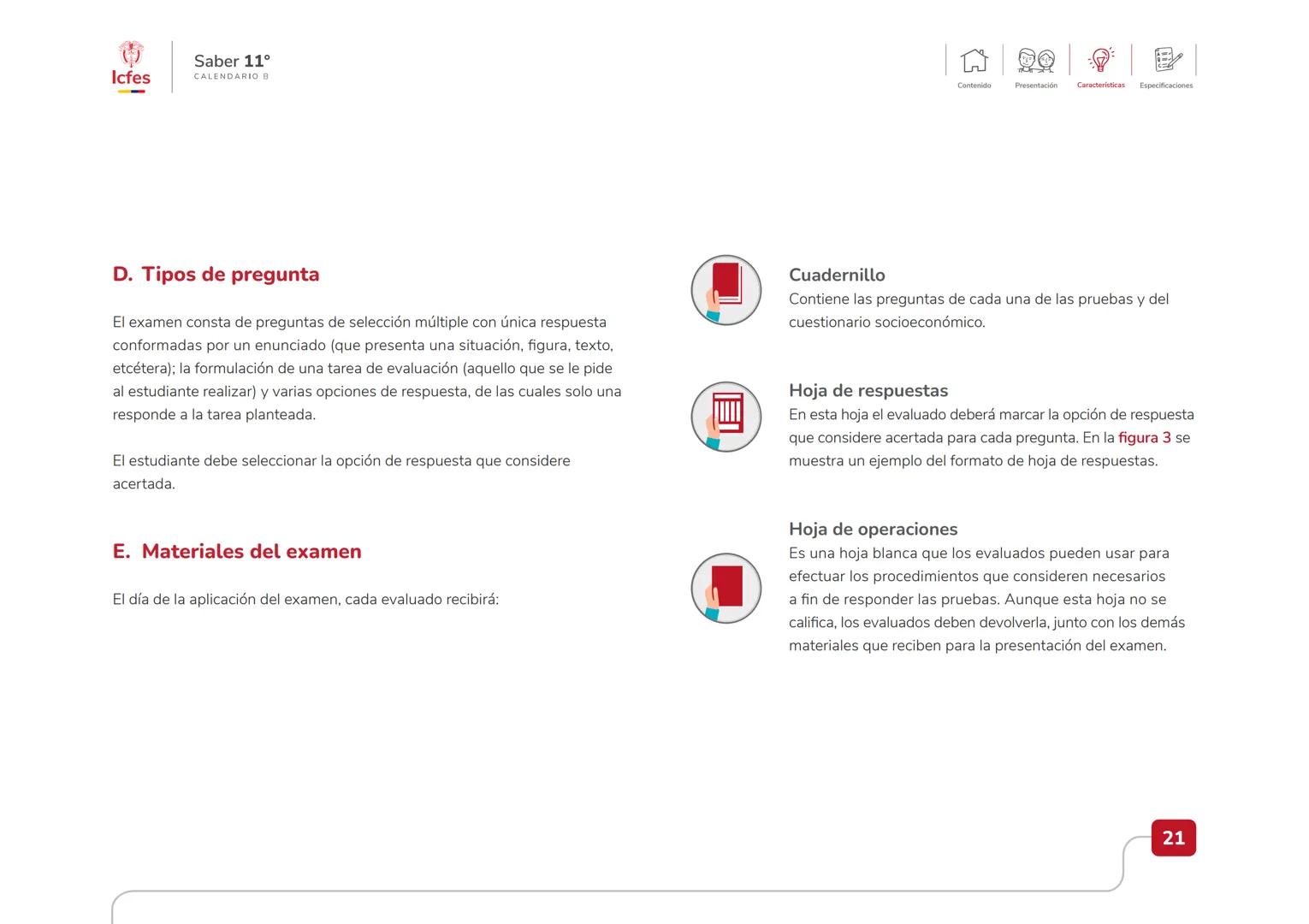 Icfes

Saber 11°
CALENDARIO B

Contenido Presentación Características Especificaciones

D. Tipos de pregunta

El examen consta de preguntas de selección múltiple con única respuesta conformadas por un enunciado (que presenta una situación, figura, texto, etcétera); la formulación de una tarea de evaluación (aquello que se le pide al estudiante realizar) y varias opciones de respuesta, de las cuales solo una responde a la tarea planteada.

El estudiante debe seleccionar la opción de respuesta que considere acertada.

E. Materiales del examen

El día de la aplicación del examen, cada evaluado recibirá:

Cuadernillo
Contiene las preguntas de cada una de las pruebas y del cuestionario socioeconómico.

Hoja de respuestas
En esta hoja el evaluado deberá marcar la opción de respuesta que considere acertada para cada pregunta. En la figura 3 se muestra un ejemplo del formato de hoja de respuestas.

Hoja de operaciones
Es una hoja blanca que los evaluados pueden usar para efectuar los procedimientos que consideren necesarios a fin de responder las pruebas. Aunque esta hoja no se califica, los evaluados deben devolverla, junto con los demás materiales que reciben para la presentación del examen.

21